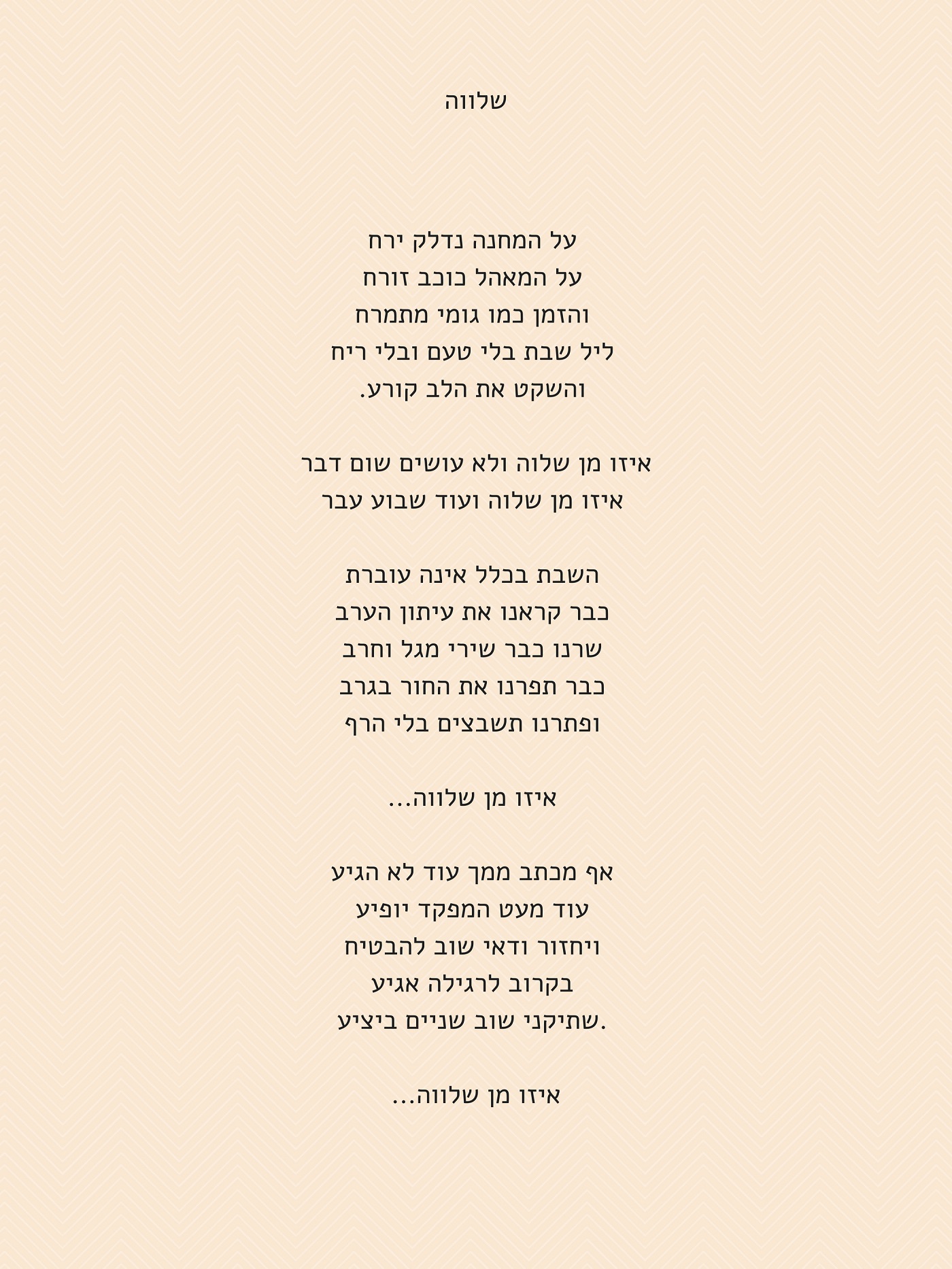 שלווה

על המחנה נדלק ירח
על המאהל כוכב זורח
והזמן כמו גומי מתמרח
ליל שבת בלי טעם ובלי ריח
והשקט את הלב קורע.

איזו מן שלוה ולא עושים שום דבר
איזו מן שלוה ועוד שבוע עבר

השבת בכלל אינה עוברת
כבר קראנו את עיתון הערב
שרנו כבר שירי מגל וחרב
כבר תפרנו את החור בגרב
ופתרנו תשבצים בלי הרף

איזו מן שלווה...

אף מכתב ממך עוד לא הגיע
עוד מעט המפקד יופיע
ויחזור ודאי שוב להבטיח
בקרוב לרגילה אגיע
שתיקני שוב שניים ביציע.

איזו מן שלווה...